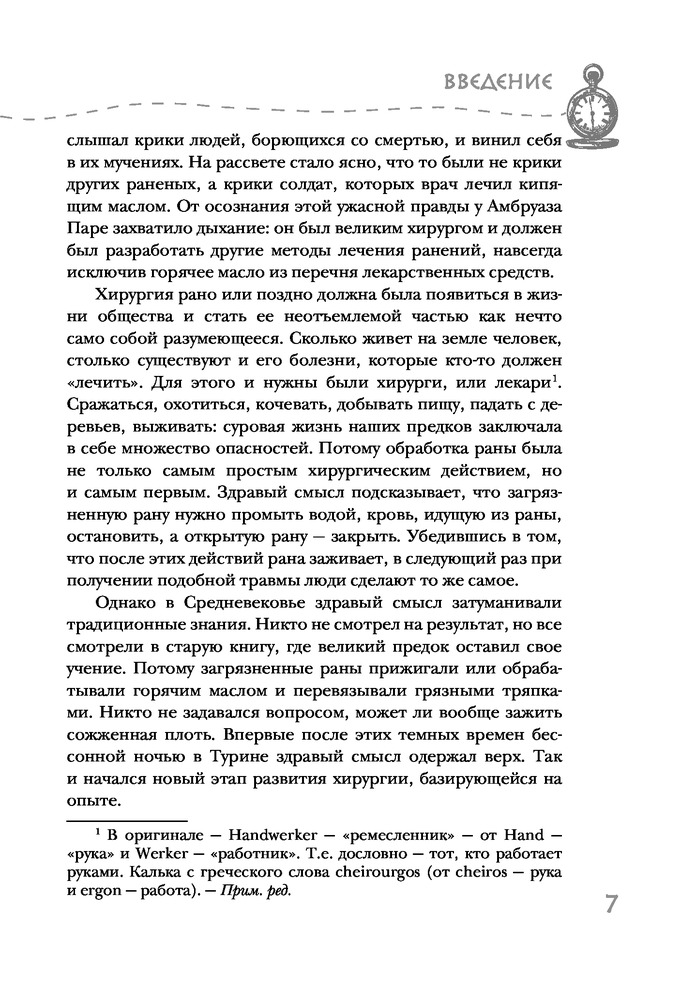 ВВЕДЕНИЕ

слышал крики людей, борющихся со смертью, и винил себя в их мучениях. На рассвете стало ясно, что то были не крики других раненых, а крики солдат, которых врач лечил кипящим маслом. От осознания этой ужасной правды у Амбруаза Паре захватило дыхание: он был великим хирургом и должен был разработать другие методы лечения ранений, навсегда исключив горячее масло из перечня лекарственных средств.

Хирургия рано или поздно должна была появиться в жизни общества и стать ее неотъемлемой частью как нечто само собой разумеющееся. Сколько живет на земле человек, столько существуют и его болезни, которые кто-то должен «лечить». Для этого и нужны были хирурги, или лекари$^1$. Сражаться, охотиться, кочевать, добывать пищу, падать с деревьев, выживать: суровая жизнь наших предков заключала в себе множество опасностей. Потому обработка раны была не только самым простым хирургическим действием, но и самым первым. Здравый смысл подсказывает, что загрязненную рану нужно промыть водой, кровь, идущую из раны, остановить, а открытую рану — закрыть. Убедившись в том, что после этих действий рана заживает, в следующий раз при получении подобной травмы люди сделают то же самое.

Однако в Средневековье здравый смысл затуманивали традиционные знания. Никто не смотрел на результат, но все смотрели в старую книгу, где великий предок оставил свое учение. Потому загрязненные раны прижигали или обрабатывали горячим маслом и перевязывали грязными тряпками. Никто не задавался вопросом, может ли вообще зажить сожженная плоть. Впервые после этих темных времен бессонной ночью в Турине здравый смысл одержал верх. Так и начался новый этап развития хирургии, базирующейся на опыте.

$^1$ В оригинале — Handwerker — «ремесленник» — от Hand — «рука» и Werker — «работник». Т.е. дословно — тот, кто работает руками. Калька с греческого слова cheirourgos (от cheiros — рука и ergon — работа). — Прим. ред.

7